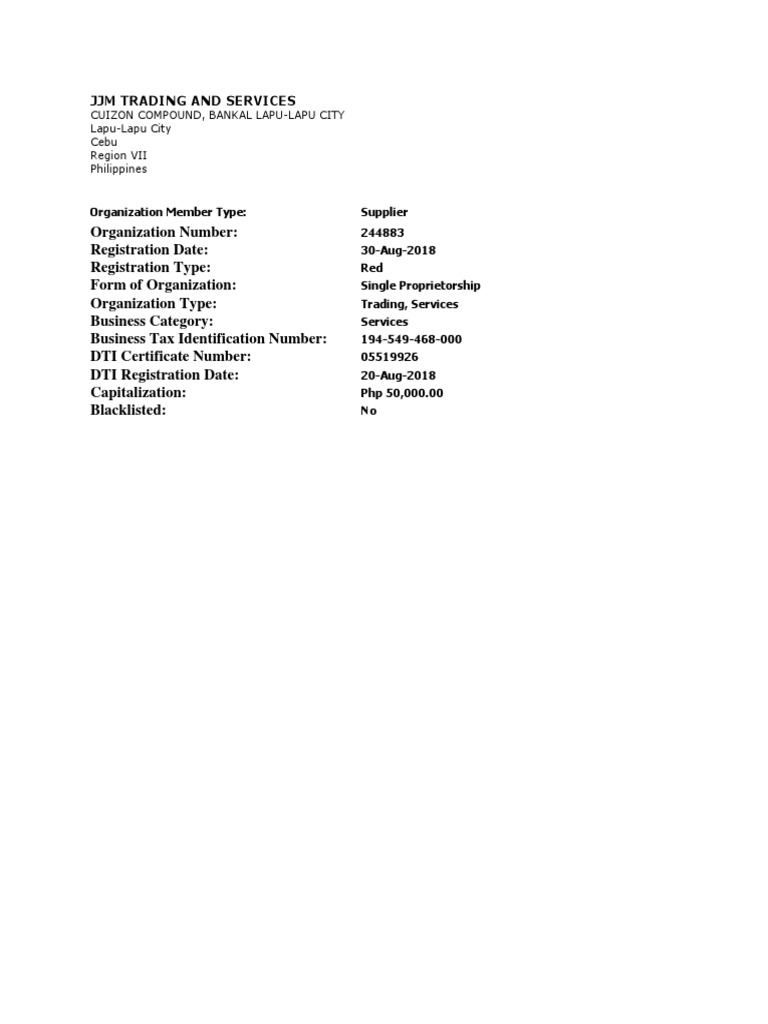 JJM TRADING AND SERVICES
CUIZON COMPOUND, BANKAL LAPU-LAPU CITY
Lapu-Lapu City
Cebu
Region VII
Philippines

Organization Member Type: Supplier
Organization Number: 244883
Registration Date: 30-Aug-2018
Registration Type: Red
Form of Organization: Single Proprietorship
Organization Type: Trading, Services
Business Category: Services
Business Tax Identification Number: 194-549-468-000
DTI Certificate Number: 05519926
DTI Registration Date: 20-Aug-2018
Capitalization: Php 50,000.00
Blacklisted: No